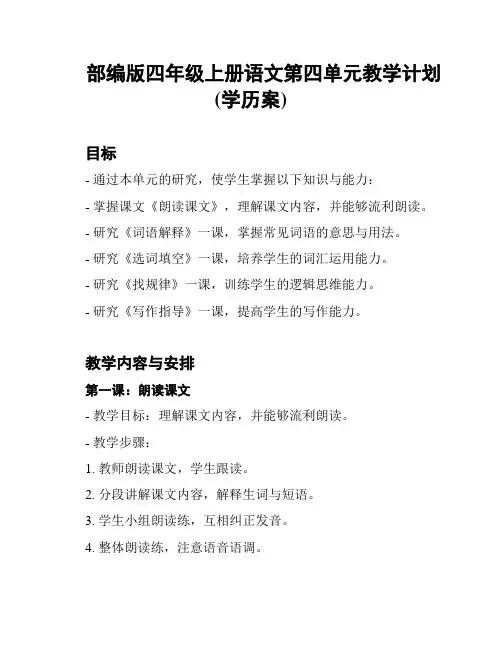 部编版四年级上册语文第四单元教学计划（学历案）

目标

- 通过本单元的研究，使学生掌握以下知识与能力：

- 掌握课文《朗读课文》，理解课文内容，并能够流利朗读。

- 研究《词语解释》一课，掌握常见词语的意思与用法。

- 研究《选词填空》一课，培养学生的词汇运用能力。

- 研究《找规律》一课，训练学生的逻辑思维能力。

- 研究《写作指导》一课，提高学生的写作能力。

教学内容与安排

第一课：朗读课文

- 教学目标：理解课文内容，并能够流利朗读。

- 教学步骤：

1. 教师朗读课文，学生跟读。

2. 分段讲解课文内容，解释生词与短语。

3. 学生小组朗读练，互相纠正发音。

4. 整体朗读练，注意语音语调。